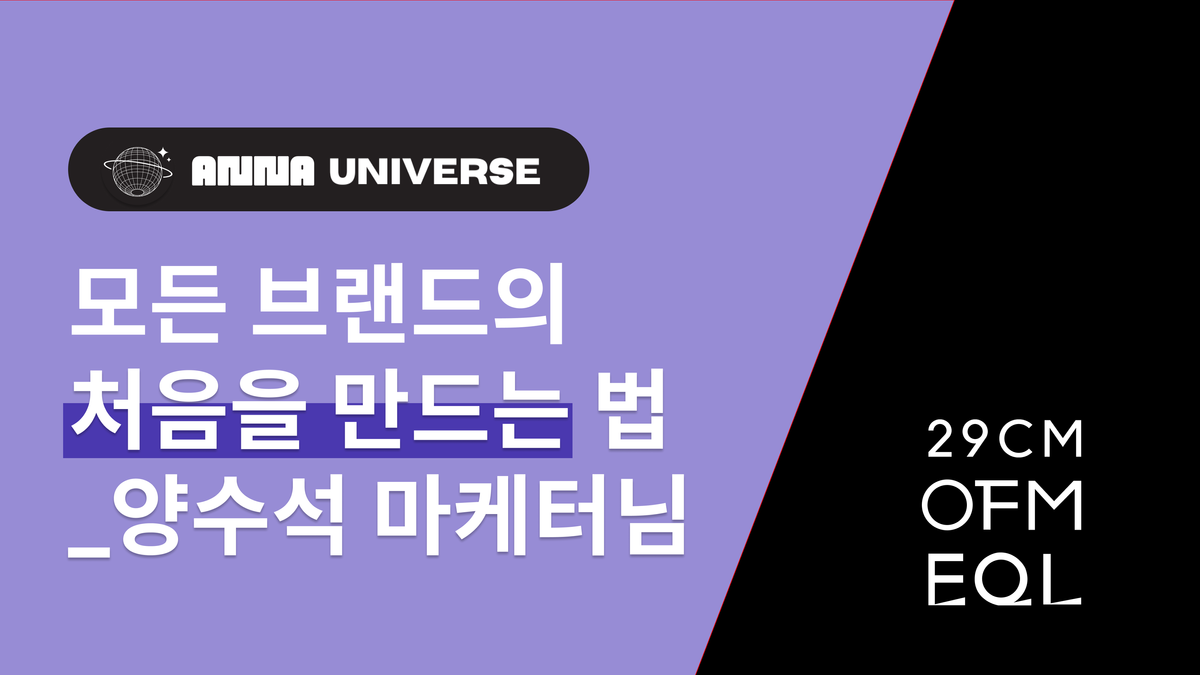 ANNA UNIVERSE

모든 브랜드의
처음을 만드는 법
_양수석 마케터님

29CM
OFM
EQL